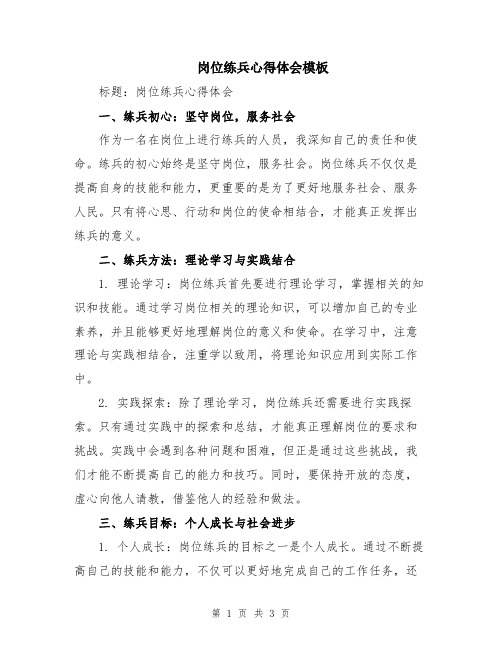 岗位练兵心得体会模板

标题：岗位练兵心得体会

一、练兵初心：坚守岗位，服务社会

作为一名在岗位上进行练兵的人员，我深知自己的责任和使命。练兵的初心始终是坚守岗位，服务社会。岗位练兵不仅仅是提高自身的技能和能力，更重要的是为了更好地服务社会、服务人民。只有将心思、行动和岗位的使命相结合，才能真正发挥出练兵的意义。

二、练兵方法：理论学习与实践结合

1. 理论学习：岗位练兵首先要进行理论学习，掌握相关的知识和技能。通过学习岗位相关的理论知识，可以增加自己的专业素养，并且能够更好地理解岗位的意义和使命。在学习中，注意理论与实践相结合，注重学以致用，将理论知识应用到实际工作中。

2. 实践探索：除了理论学习，岗位练兵还需要进行实践探索。只有通过实践中的探索和总结，才能真正理解岗位的要求和挑战。实践中会遇到各种问题和困难，但正是通过这些挑战，我们才能不断提高自己的能力和技巧。同时，要保持开放的态度，虚心向他人请教，借鉴他人的经验和做法。

三、练兵目标：个人成长与社会进步

1. 个人成长：岗位练兵的目标之一是个人成长。通过不断提高自己的技能和能力，不仅可以更好地完成自己的工作任务，还

第 1 页 共 3 页